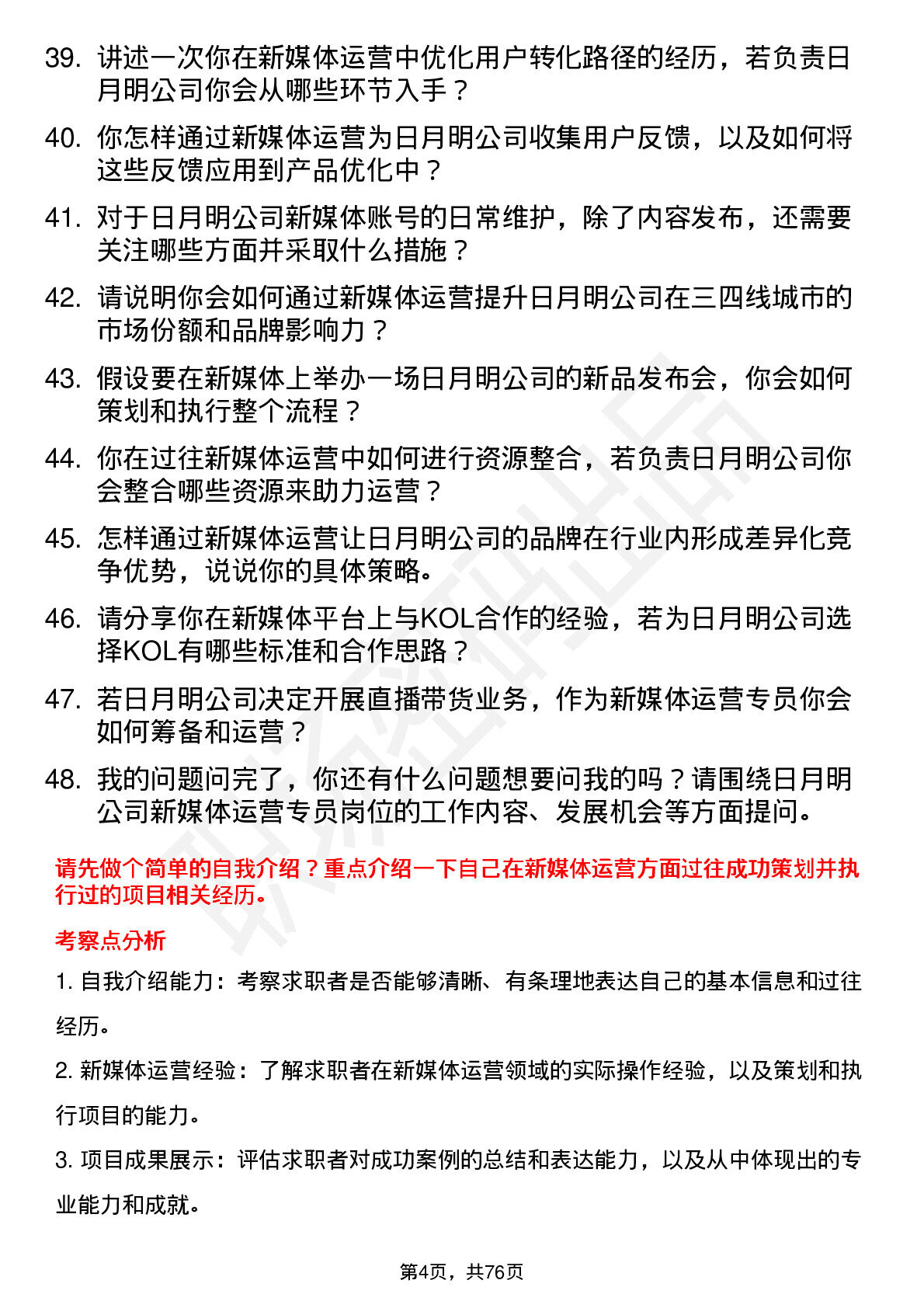 39. 讲述一次你在新媒体运营中优化用户转化路径的经历，若负责日月明公司你会从哪些环节入手？

40. 你怎样通过新媒体运营为日月明公司收集用户反馈，以及如何将这些反馈应用到产品优化中？

41. 对于日月明公司新媒体账号的日常维护，除了内容发布，还需要关注哪些方面并采取什么措施？

42. 请说明你会如何通过新媒体运营提升日月明公司在三四线城市的市场份额和品牌影响力？

43. 假设要在新媒体上举办一场日月明公司的新品发布会，你会如何策划和执行整个流程？

44. 你在过往新媒体运营中如何进行资源整合，若负责日月明公司你会整合哪些资源来助力运营？

45. 怎样通过新媒体运营让日月明公司的品牌在行业内形成差异化竞争优势，说说你的具体策略。

46. 请分享你在新媒体平台上与KOL合作的经验，若为日月明公司选择KOL有哪些标准和合作思路？

47. 若日月明公司决定开展直播带货业务，作为新媒体运营专员你会如何筹备和运营？

48. 我的问题问完了，你还有什么问题想要问我的吗？请围绕日月明公司新媒体运营专员岗位的工作内容、发展机会等方面提问。

请先做个简单的自我介绍？重点介绍一下自己在新媒体运营方面过往成功策划并执行过的项目相关经历。

考察点分析

1. 自我介绍能力：考察求职者是否能够清晰、有条理地表达自己的基本信息和过往经历。

2. 新媒体运营经验：了解求职者在新媒体运营领域的实际操作经验，以及策划和执行项目的能力。

3. 项目成果展示：评估求职者对成功案例的总结和表达能力，以及从中体现出的专业能力和成就。

第4页，共76页